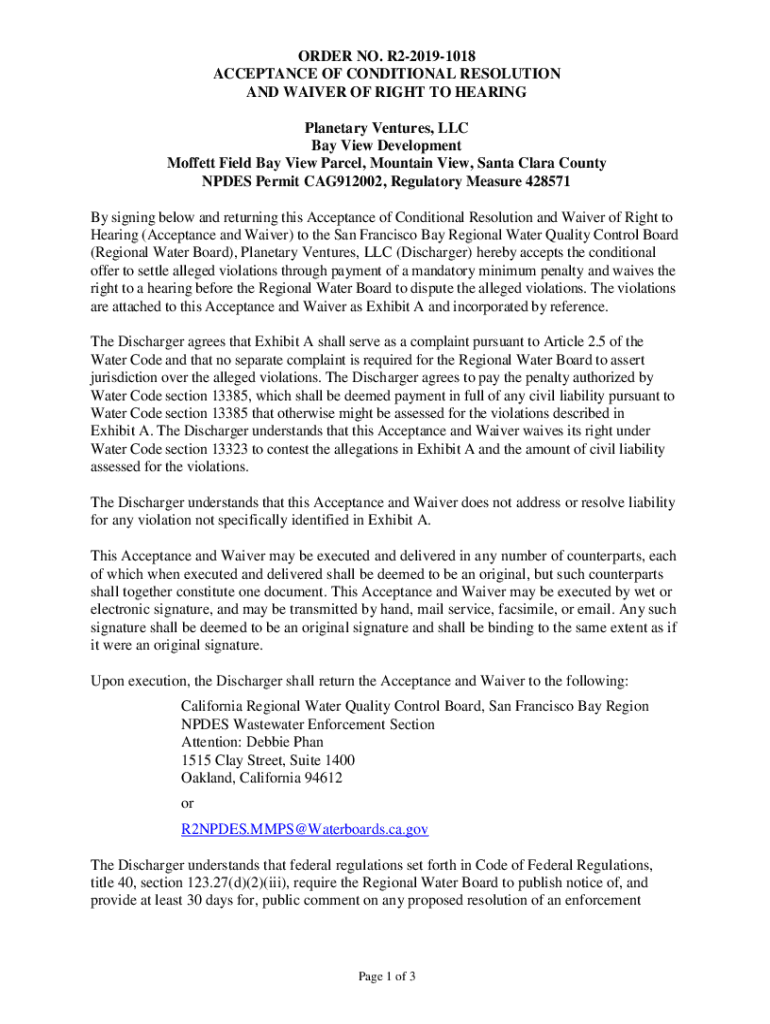 ORDER NO. R2-2019-1018
ACCEPTANCE OF CONDITIONAL RESOLUTION
AND WAIVER OF RIGHT TO HEARING

Planetary Ventures, LLC
Bay View Development
Moffett Field Bay View Parcel, Mountain View, Santa Clara County
NPDES Permit CAG912002, Regulatory Measure 428571

By signing below and returning this Acceptance of Conditional Resolution and Waiver of Right to Hearing (Acceptance and Waiver) to the San Francisco Bay Regional Water Quality Control Board (Regional Water Board), Planetary Ventures, LLC (Discharger) hereby accepts the conditional offer to settle alleged violations through payment of a mandatory minimum penalty and waives the right to a hearing before the Regional Water Board to dispute the alleged violations. The violations are attached to this Acceptance and Waiver as Exhibit A and incorporated by reference.

The Discharger agrees that Exhibit A shall serve as a complaint pursuant to Article 2.5 of the Water Code and that no separate complaint is required for the Regional Water Board to assert jurisdiction over the alleged violations. The Discharger agrees to pay the penalty authorized by Water Code section 13385, which shall be deemed payment in full of any civil liability pursuant to Water Code section 13385 that otherwise might be assessed for the violations described in Exhibit A. The Discharger understands that this Acceptance and Waiver waives its right under Water Code section 13323 to contest the allegations in Exhibit A and the amount of civil liability assessed for the violations.

The Discharger understands that this Acceptance and Waiver does not address or resolve liability for any violation not specifically identified in Exhibit A.

This Acceptance and Waiver may be executed and delivered in any number of counterparts, each of which when executed and delivered shall be deemed to be an original, but such counterparts shall together constitute one document. This Acceptance and Waiver may be executed by wet or electronic signature, and may be transmitted by hand, mail service, facsimile, or email. Any such signature shall be deemed to be an original signature and shall be binding to the same extent as if it were an original signature.

Upon execution, the Discharger shall return the Acceptance and Waiver to the following:

California Regional Water Quality Control Board, San Francisco Bay Region
NPDES Wastewater Enforcement Section
Attention: Debbie Phan
1515 Clay Street, Suite 1400
Oakland, California 94612

or

R2NPDES.MMPS@Waterboards.ca.gov

The Discharger understands that federal regulations set forth in Code of Federal Regulations, title 40, section 123.27(d)(2)(iii), require the Regional Water Board to publish notice of, and provide at least 30 days for, public comment on any proposed resolution of an enforcement

Page 1 of 3